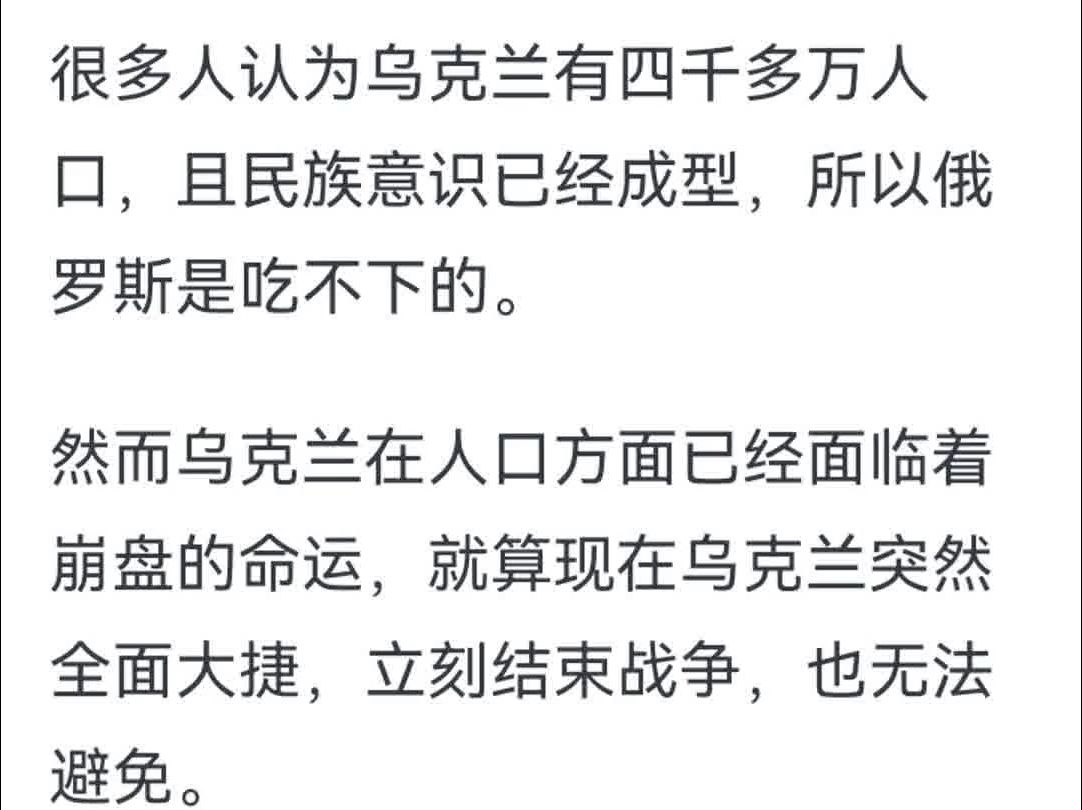 很多人认为乌克兰有四千多万人口，且民族意识已经成型，所以俄罗斯是吃不下的。

然而乌克兰在人口方面已经面临着崩盘的命运，就算现在乌克兰突然全面大捷，立刻结束战争，也无法避免。